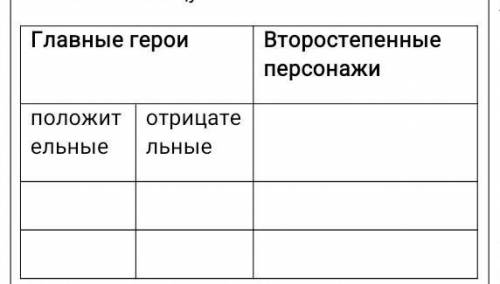 | Главные герои | | Второстепенные персонажи |
|---|---|---|
| положительные | отрицательные | |
| | | |
| | | |